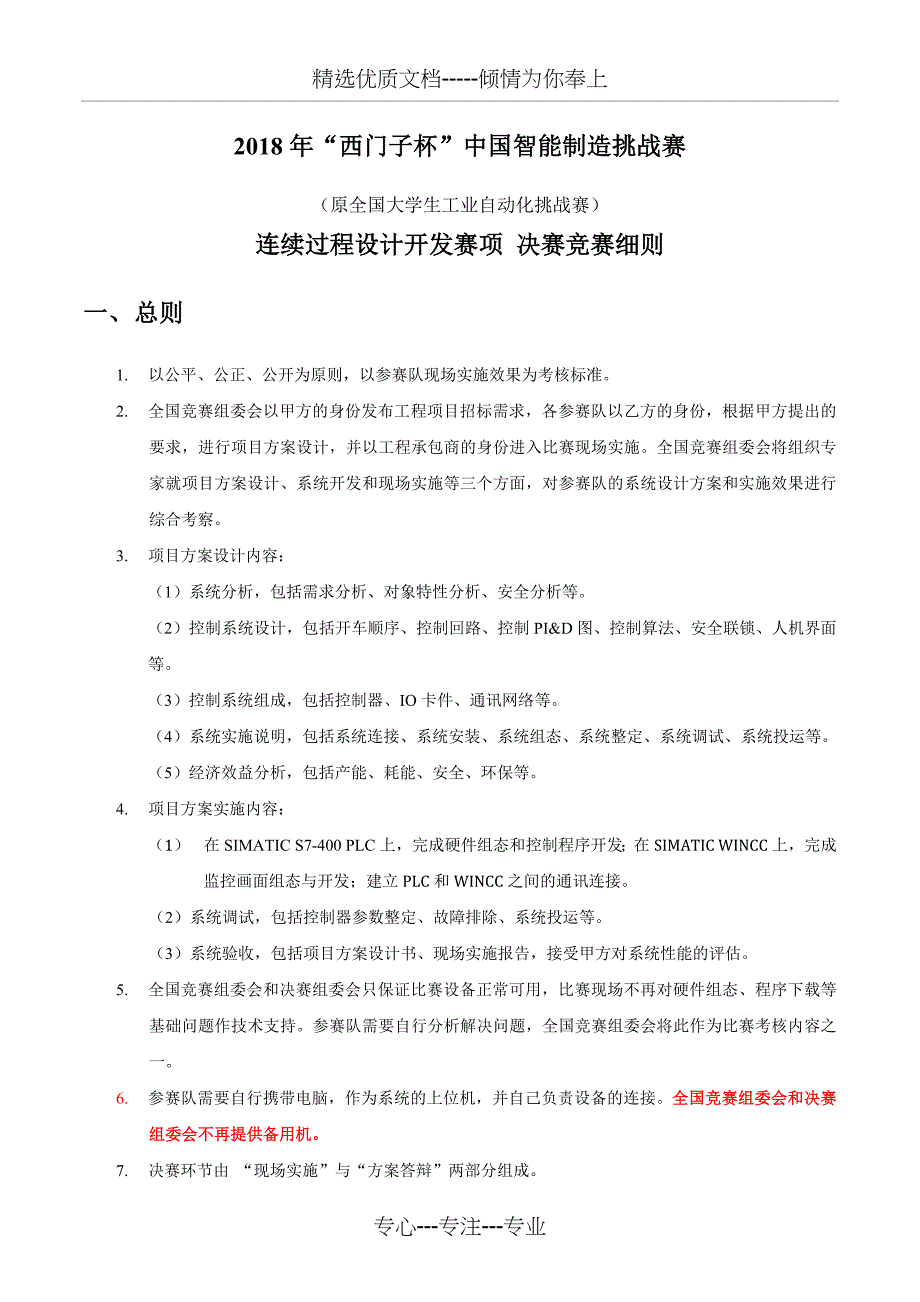 精选优质文档-----倾情为你奉上

2018 年“西门子杯”中国智能制造挑战赛

（原全国大学生工业自动化挑战赛）

连续过程设计开发赛项 决赛竞赛细则

一、总则

1. 以公平、公正、公开为原则，以参赛队现场实施效果为考核标准。

2. 全国竞赛组委会以甲方的身份发布工程项目招标需求，各参赛队以乙方的身份，根据甲方提出的要求，进行项目方案设计，并以工程承包商的身份进入比赛现场实施。全国竞赛组委会将组织专家就项目方案设计、系统开发和现场实施等三个方面，对参赛队的系统设计方案和实施效果进行综合考察。

3. 项目方案设计内容：

（1）系统分析，包括需求分析、对象特性分析、安全分析等。

（2）控制系统设计，包括开车顺序、控制回路、控制 PI&D 图、控制算法、安全联锁、人机界面等。

（3）控制系统组成，包括控制器、IO 卡件、通讯网络等。

（4）系统实施说明，包括系统连接、系统安装、系统组态、系统整定、系统调试、系统投运等。

（5）经济效益分析，包括产能、耗能、安全、环保等。

4. 项目方案实施内容：

（1） 在 SIMATIC S7-400 PLC 上，完成硬件组态和控制程序开发；在 SIMATIC WINCC 上，完成监控画面组态与开发；建立 PLC 和 WINCC 之间的通讯连接。

（2）系统调试，包括控制器参数整定、故障排除、系统投运等。

（3）系统验收，包括项目方案设计书、现场实施报告，接受甲方对系统性能的评估。

5. 全国竞赛组委会和决赛组委会只保证比赛设备正常可用，比赛现场不再对硬件组态、程序下载等基础问题作技术支持。参赛队需要自行分析解决问题，全国竞赛组委会将此作为比赛考核内容之一。

6. 参赛队需要自行携带电脑，作为系统的上位机，并自己负责设备的连接。全国竞赛组委会和决赛组委会不再提供备用机。

7. 决赛环节由 “现场实施”与“方案答辩”两部分组成。

专心---专注---专业